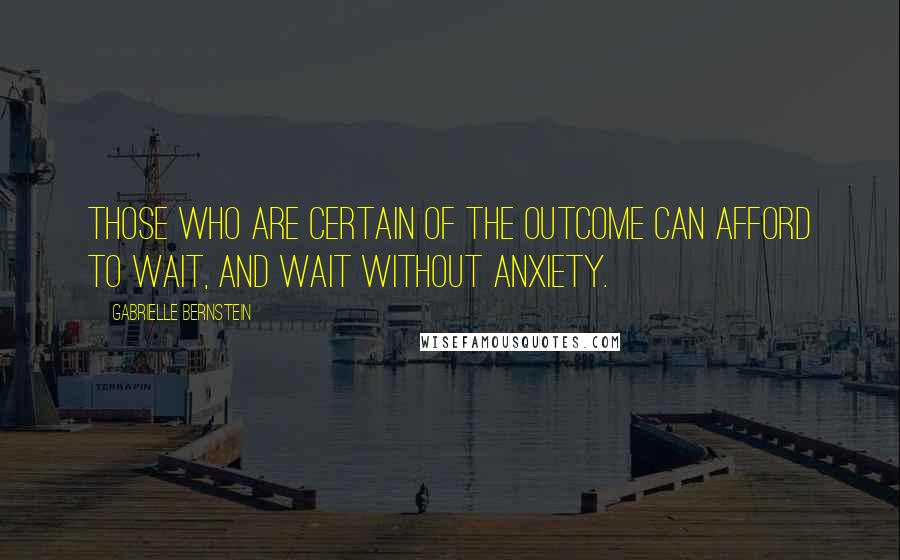 THOSE WHO ARE CERTAIN OF THE OUTCOME CAN AFFORD TO WAIT, AND WAIT WITHOUT ANXIETY.

GABRIELLE BERNSTEIN

WISEFAMOUSQUOTES.COM

TERRAPIN